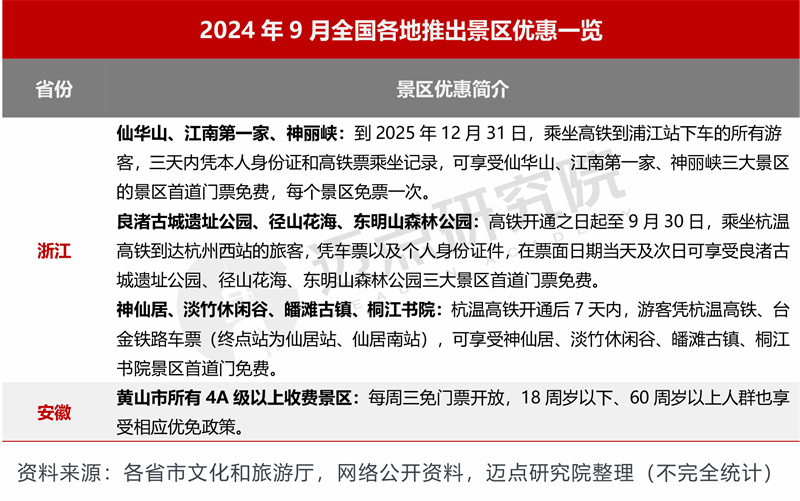 2024年9月全国各地推出景区优惠一览

| 省份 | 景区优惠简介 |
|---|---|
| 浙江 | 仙华山、江南第一家、神丽峡：到2025年12月31日，乘坐高铁到浦江站下车的所有游客，三天内凭本人身份证和高铁票乘坐记录，可享受仙华山、江南第一家、神丽峡三大景区的景区首道门票免费，每个景区免票一次。 良渚古城遗址公园、径山花海、东明山森林公园：高铁开通之日起至9月30日，乘坐杭温高铁到达杭州西站的旅客，凭车票以及个人身份证件，在票面日期当天及次日可享受良渚古城遗址公园、径山花海、东明山森林公园三大景区首道门票免费。 神仙居、淡竹休闲谷、皤滩古镇、桐江书院：杭温高铁开通后7天内，游客凭杭温高铁、台金铁路车票（终点站为仙居站、仙居南站），可享受神仙居、淡竹休闲谷、皤滩古镇、桐江书院景区首道门免费。 |
| 安徽 | 黄山市所有4A级以上收费景区：每周三免门票开放，18周岁以下、60周岁以上人群也享受相应优免政策。 |

资料来源：各省市文化和旅游厅，网络公开资料，迈点研究院整理（不完全统计）

迈点研究院